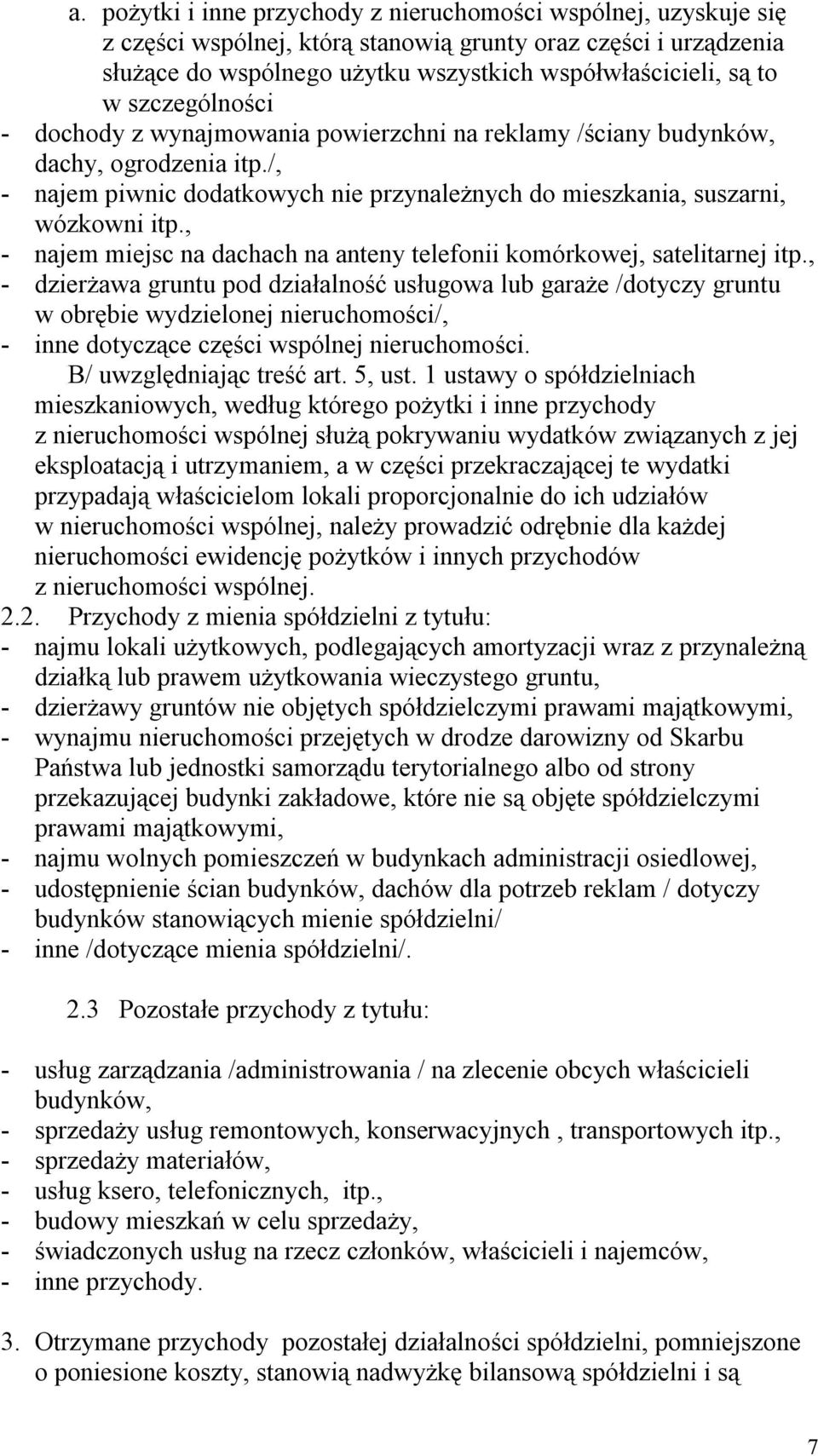 a. pożytki i inne przychody z nieruchomości wspólnej, uzyskuje się z części wspólnej, którą stanowią grunty oraz części i urządzenia służące do wspólnego użytku wszystkich współwłaścicieli, są to w szczególności
- dochody z wynajmowania powierzchni na reklamy /ściany budynków, dachy, ogrodzenia itp./,
- najem piwnic dodatkowych nie przynależnych do mieszkania, suszarni, wózkowni itp.,
- najem miejsc na dachach na anteny telefonii komórkowej, satelitarnej itp.,
- dzierżawa gruntu pod działalność usługowa lub garaże /dotyczy gruntu w obrębie wydzielonej nieruchomości/,
- inne dotyczące części wspólnej nieruchomości.
B/ uwzględniając treść art. 5, ust. 1 ustawy o spółdzielniach mieszkaniowych, według którego pożytki i inne przychody z nieruchomości wspólnej służą pokrywaniu wydatków związanych z jej eksploatacją i utrzymaniem, a w części przekraczającej te wydatki przypadają właścicielom lokali proporcjonalnie do ich udziałów w nieruchomości wspólnej, należy prowadzić odrębnie dla każdej nieruchomości ewidencję pożytków i innych przychodów z nieruchomości wspólnej.
2.2. Przychody z mienia spółdzielni z tytułu:
- najmu lokali użytkowych, podlegających amortyzacji wraz z przynależną działką lub prawem użytkowania wieczystego gruntu,
- dzierżawy gruntów nie objętych spółdzielczymi prawami majątkowymi,
- wynajmu nieruchomości przejętych w drodze darowizny od Skarbu Państwa lub jednostki samorządu terytorialnego albo od strony przekazującej budynki zakładowe, które nie są objęte spółdzielczymi prawami majątkowymi,
- najmu wolnych pomieszczeń w budynkach administracji osiedlowej,
- udostępnienie ścian budynków, dachów dla potrzeb reklam / dotyczy budynków stanowiących mienie spółdzielni/
- inne /dotyczące mienia spółdzielni/.

2.3 Pozostałe przychody z tytułu:

- usług zarządzania /administrowania / na zlecenie obcych właścicieli budynków,
- sprzedaży usług remontowych, konserwacyjnych , transportowych itp.,
- sprzedaży materiałów,
- usług ksero, telefonicznych, itp.,
- budowy mieszkań w celu sprzedaży,
- świadczonych usług na rzecz członków, właścicieli i najemców,
- inne przychody.

3. Otrzymane przychody pozostałej działalności spółdzielni, pomniejszone o poniesione koszty, stanowią nadwyżkę bilansową spółdzielni i są

7